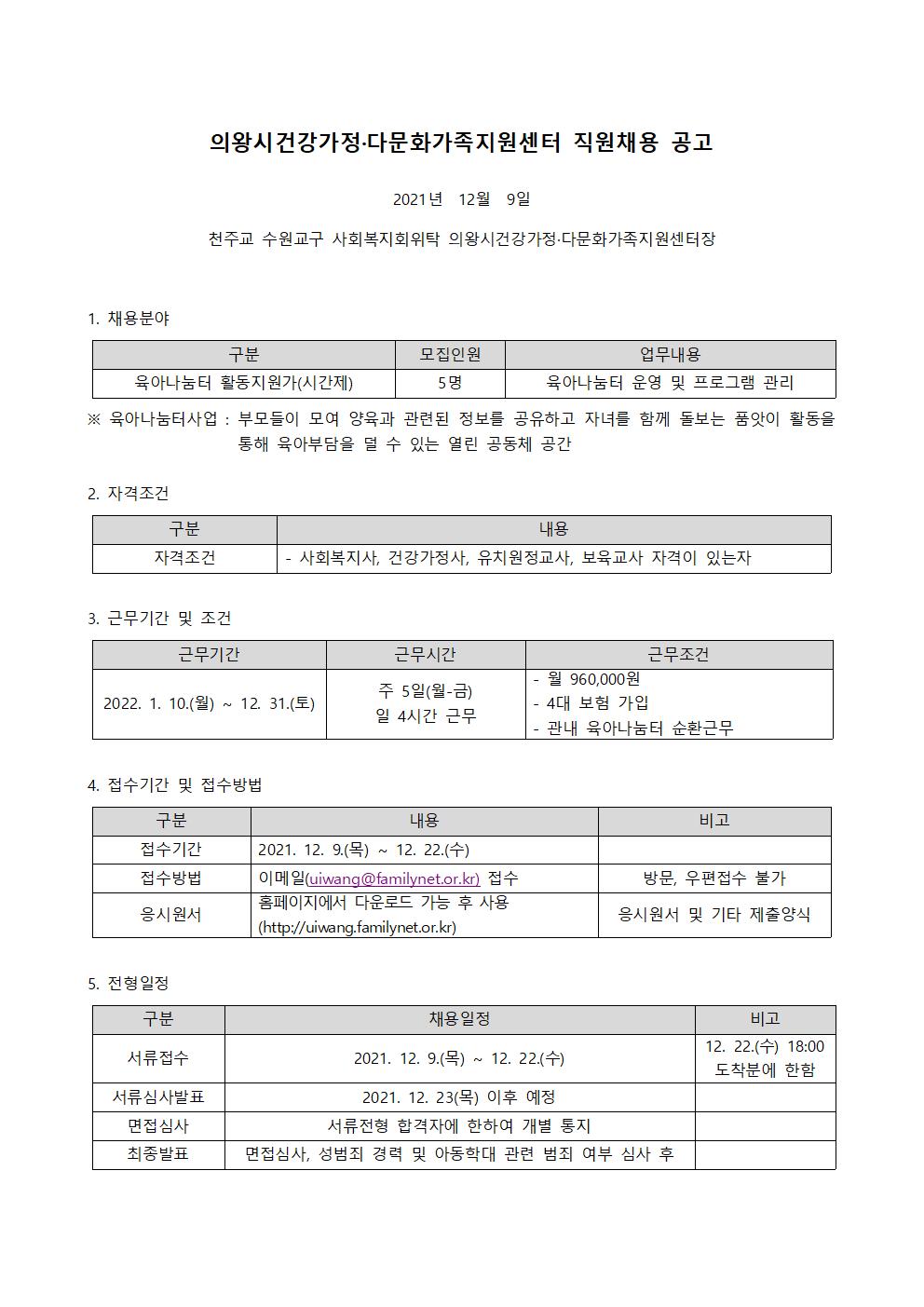 의왕시건강가정·다문화가족지원센터 직원채용 공고

2021년 12월 9일

천주교 수원교구 사회복지회위탁 의왕시건강가정·다문화가족지원센터장

1. 채용분야

| 구분 | 모집인원 | 업무내용 |
|---|---|---|
| 육아나눔터 활동지원가(시간제) | 5명 | 육아나눔터 운영 및 프로그램 관리 |

※ 육아나눔터사업 : 부모들이 모여 양육과 관련된 정보를 공유하고 자녀를 함께 돌보는 품앗이 활동을 통해 육아부담을 덜 수 있는 열린 공동체 공간

2. 자격조건

| 구분 | 내용 |
|---|---|
| 자격조건 | - 사회복지사, 건강가정사, 유치원정교사, 보육교사 자격이 있는자 |

3. 근무기간 및 조건

| 근무기간 | 근무시간 | 근무조건 |
|---|---|---|
| 2022. 1. 10.(월) ~ 12. 31.(토) | 주 5일(월-금) 일 4시간 근무 | - 월 960,000원 - 4대 보험 가입 - 관내 육아나눔터 순환근무 |

4. 접수기간 및 접수방법

| 구분 | 내용 | 비고 |
|---|---|---|
| 접수기간 | 2021. 12. 9.(목) ~ 12. 22.(수) | |
| 접수방법 | 이메일(uiwang@familynet.or.kr) 접수 | 방문, 우편접수 불가 |
| 응시원서 | 홈페이지에서 다운로드 가능 후 사용 (http://uiwang.familynet.or.kr) | 응시원서 및 기타 제출양식 |

5. 전형일정

| 구분 | 채용일정 | 비고 |
|---|---|---|
| 서류접수 | 2021. 12. 9.(목) ~ 12. 22.(수) | 12. 22.(수) 18:00 도착분에 한함 |
| 서류심사발표 | 2021. 12. 23(목) 이후 예정 | |
| 면접심사 | 서류전형 합격자에 한하여 개별 통지 | |
| 최종발표 | 면접심사, 성범죄 경력 및 아동학대 관련 범죄 여부 심사 후 | |